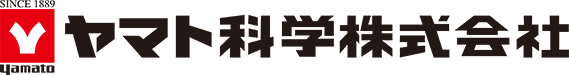 SINCE 1889
yamato
ヤマト科学株式会社